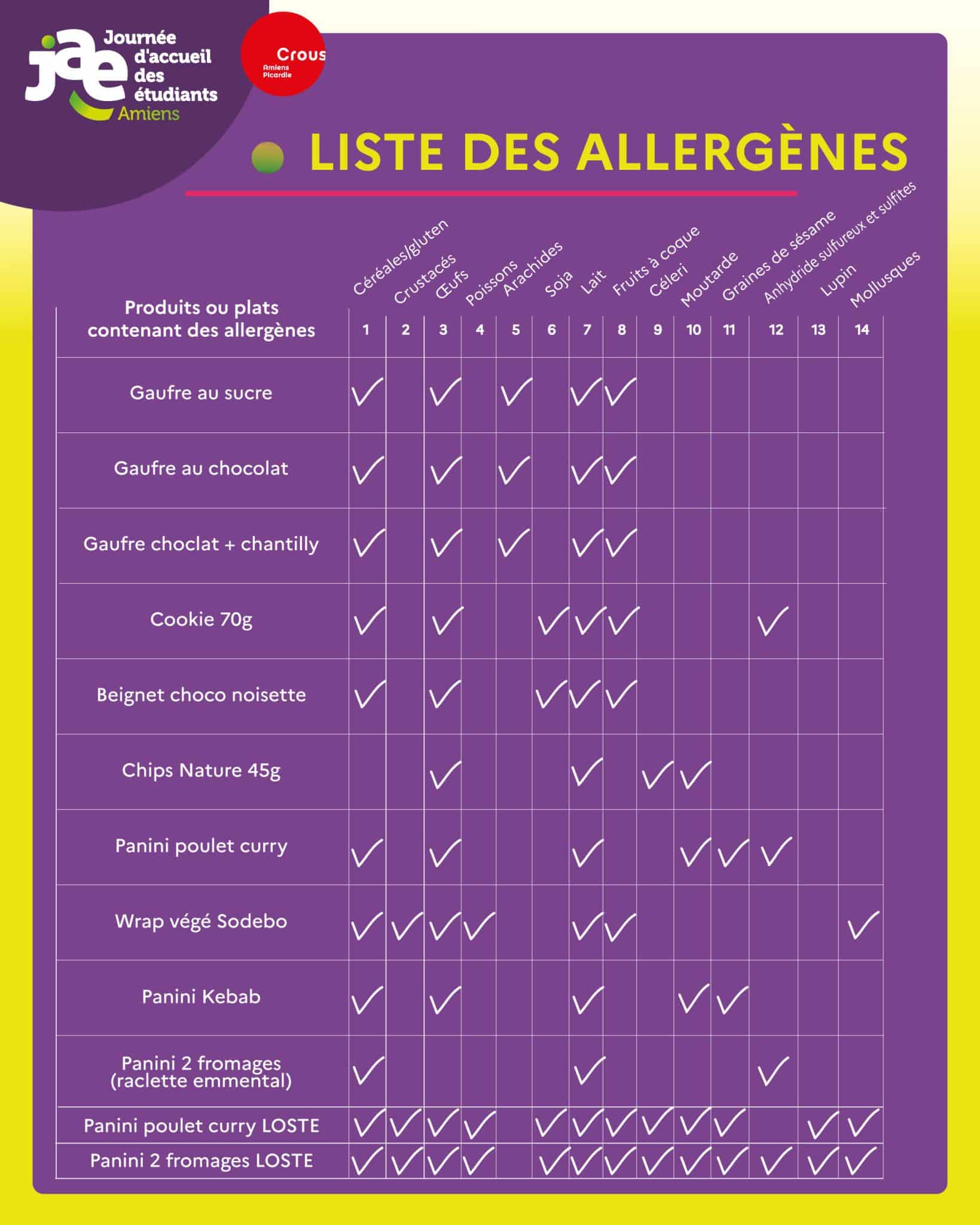 jae Journée d'accueil des étudiants Amiens

Crous Amiens Picardie

LISTE DES ALLERGÈNES

| Produits ou plats contenant des allergènes | Céréales/gluten 1 | Crustacés 2 | Œufs 3 | Poissons 4 | Arachides 5 | Soja 6 | Lait 7 | Fruits à coque 8 | Céleri 9 | Moutarde 10 | Graines de sésame 11 | Anhydride sulfureux et sulfites 12 | Lupin 13 | Mollusques 14 |
|---|---|---|---|---|---|---|---|---|---|---|---|---|---|---|
| Gaufre au sucre | ✓ | | ✓ | | ✓ | | ✓ | ✓ | | | | | | |
| Gaufre au chocolat | ✓ | | ✓ | | ✓ | | ✓ | ✓ | | | | | | |
| Gaufre choclat + chantilly | ✓ | | ✓ | | ✓ | | ✓ | ✓ | | | | | | |
| Cookie 70g | ✓ | | ✓ | | | ✓ | ✓ | ✓ | | | | ✓ | | |
| Beignet choco noisette | ✓ | | ✓ | | | ✓ | ✓ | ✓ | | | | | | |
| Chips Nature 45g | | | ✓ | | | | ✓ | | ✓ | ✓ | | | | |
| Panini poulet curry | ✓ | | ✓ | | | | ✓ | | | ✓ | ✓ | ✓ | | |
| Wrap végé Sodebo | ✓ | ✓ | ✓ | ✓ | | | ✓ | ✓ | | | | | | ✓ |
| Panini Kebab | ✓ | | ✓ | | | | ✓ | | | ✓ | ✓ | | | |
| Panini 2 fromages (raclette emmental) | ✓ | | | | | | ✓ | | | | | ✓ | | |
| Panini poulet curry LOSTE | ✓ | ✓ | ✓ | ✓ | | ✓ | ✓ | ✓ | ✓ | ✓ | ✓ | | ✓ | ✓ |
| Panini 2 fromages LOSTE | ✓ | ✓ | ✓ | ✓ | | ✓ | ✓ | ✓ | ✓ | ✓ | ✓ | ✓ | ✓ | ✓ |